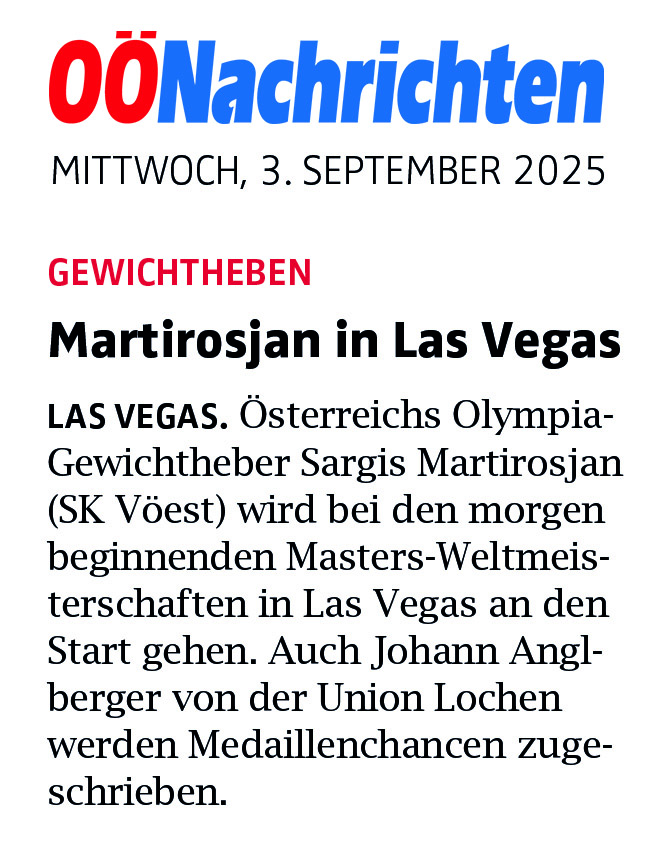 OÖNachrichten
MITTWOCH, 3. SEPTEMBER 2025

GEWICHTHEBEN

Martirosjan in Las Vegas

LAS VEGAS. Österreichs Olympia-Gewichtheber Sargis Martirosjan (SK Vöest) wird bei den morgen beginnenden Masters-Weltmeisterschaften in Las Vegas an den Start gehen. Auch Johann Anglberger von der Union Lochen werden Medaillenchancen zugeschrieben.